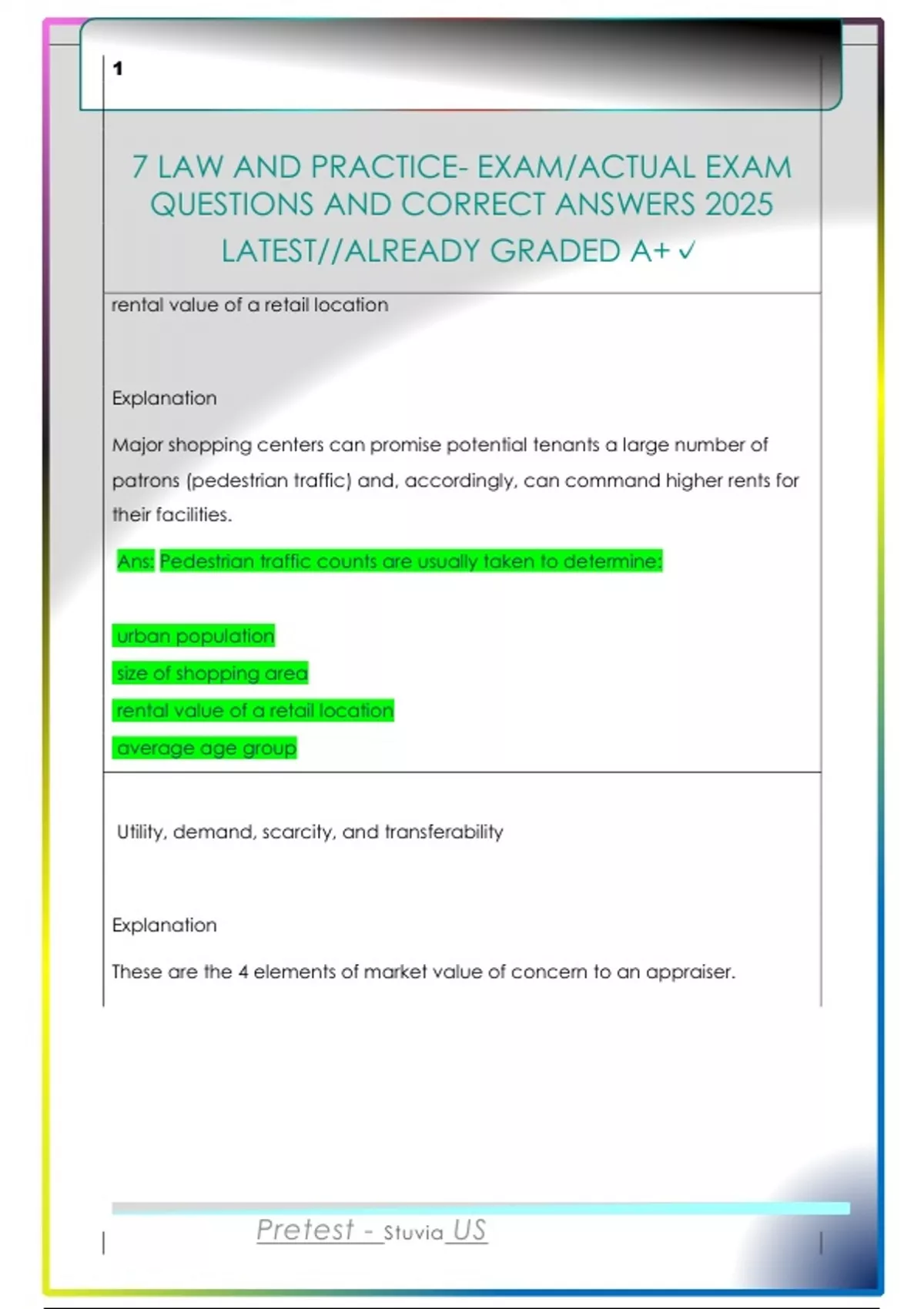 1

7 LAW AND PRACTICE- EXAM/ACTUAL EXAM QUESTIONS AND CORRECT ANSWERS 2025 LATEST//ALREADY GRADED A+ ✓

rental value of a retail location

Explanation

Major shopping centers can promise potential tenants a large number of patrons (pedestrian traffic) and, accordingly, can command higher rents for their facilities.

Ans: Pedestrian traffic counts are usually taken to determine:

urban population
size of shopping area
rental value of a retail location
average age group

Utility, demand, scarcity, and transferability

Explanation

These are the 4 elements of market value of concern to an appraiser.

Pretest - Stuvia US